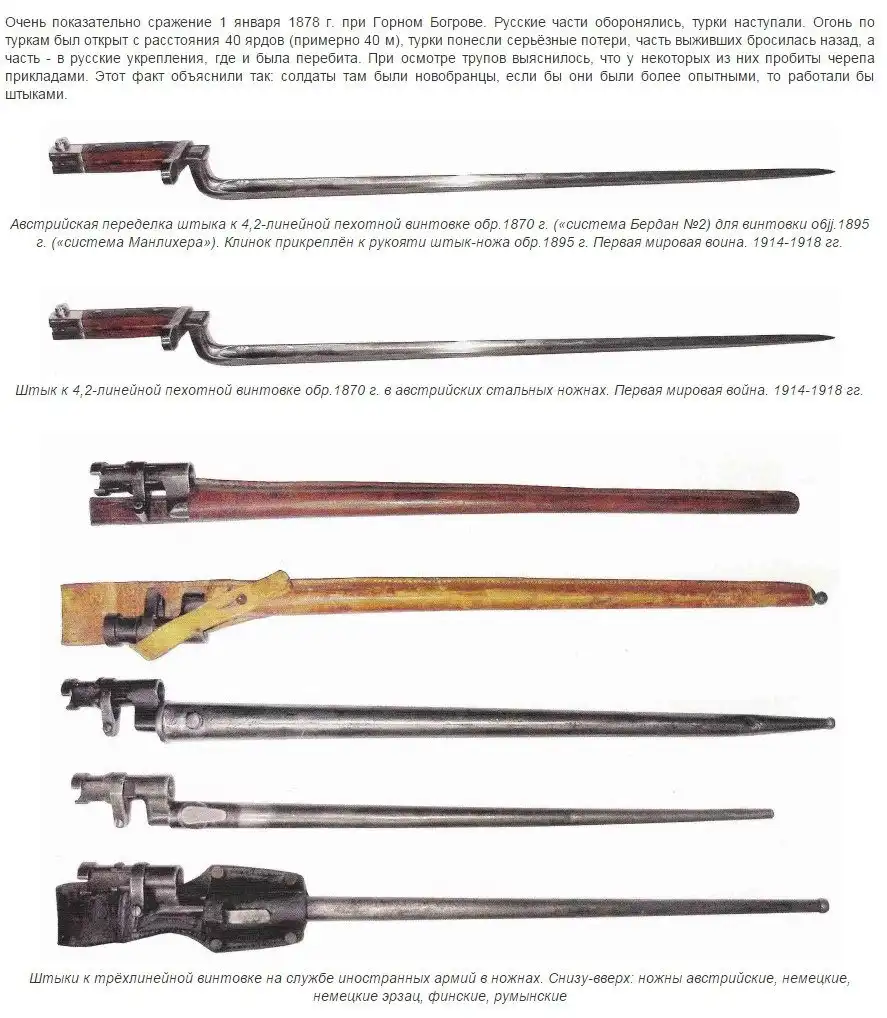 Очень показательно сражение 1 января 1878 г. при Горном Богрове. Русские части оборонялись, турки наступали. Огонь по туркам был открыт с расстояния 40 ярдов (примерно 40 м), турки понесли серьёзные потери, часть выживших бросилась назад, а часть - в русские укрепления, где и была перебита. При осмотре трупов выяснилось, что у некоторых из них пробиты черепа прикладами. Этот факт объяснили так: солдаты там были новобранцы, если бы они были более опытными, то работали бы штыками.

Австрийская переделка штыка к 4,2-линейной пехотной винтовке обр.1870 г. («система Бердан №2) для винтовки обjj.1895 г. («система Манлихера»). Клинок прикреплён к рукояти штык-ножа обр.1895 г. Первая мировая воина. 1914-1918 гг.

Штык к 4,2-линейной пехотной винтовке обр.1870 г. в австрийских стальных ножнах. Первая мировая война. 1914-1918 гг.

Штыки к трёхлинейной винтовке на службе иностранных армий в ножнах. Снизу-вверх: ножны австрийские, немецкие, немецкие эрзац, финские, румынские